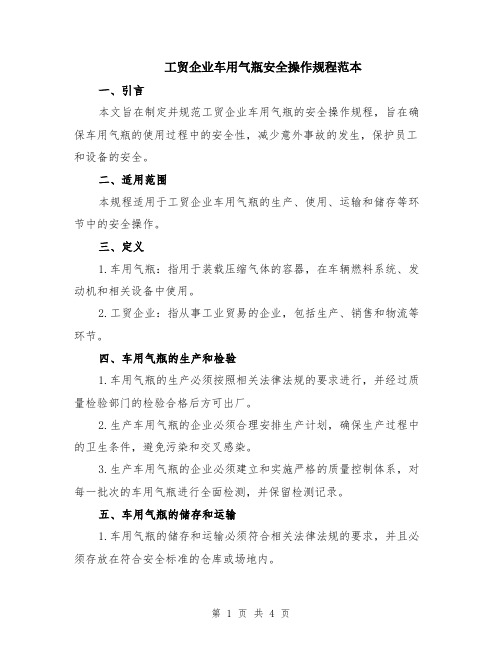 工贸企业车用气瓶安全操作规程范本

一、引言

本文旨在制定并规范工贸企业车用气瓶的安全操作规程，旨在确保车用气瓶的使用过程中的安全性，减少意外事故的发生，保护员工和设备的安全。

二、适用范围

本规程适用于工贸企业车用气瓶的生产、使用、运输和储存等环节中的安全操作。

三、定义

1.车用气瓶：指用于装载压缩气体的容器，在车辆燃料系统、发动机和相关设备中使用。

2.工贸企业：指从事工业贸易的企业，包括生产、销售和物流等环节。

四、车用气瓶的生产和检验

1.车用气瓶的生产必须按照相关法律法规的要求进行，并经过质量检验部门的检验合格后方可出厂。

2.生产车用气瓶的企业必须合理安排生产计划，确保生产过程中的卫生条件，避免污染和交叉感染。

3.生产车用气瓶的企业必须建立和实施严格的质量控制体系，对每一批次的车用气瓶进行全面检测，并保留检测记录。

五、车用气瓶的储存和运输

1.车用气瓶的储存和运输必须符合相关法律法规的要求，并且必须存放在符合安全标准的仓库或场地内。

第 1 页 共 4 页